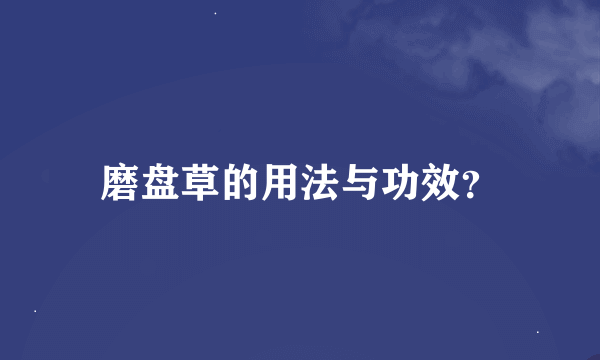 磨盘草的用法与功效?